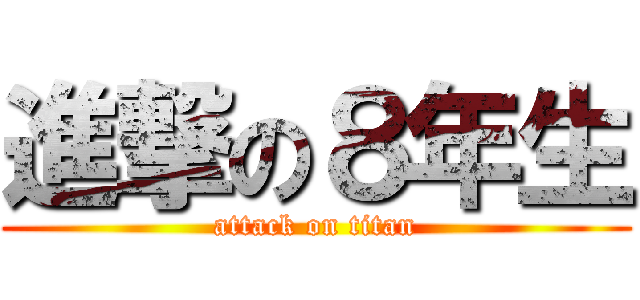 進撃の８年生
attack on titan